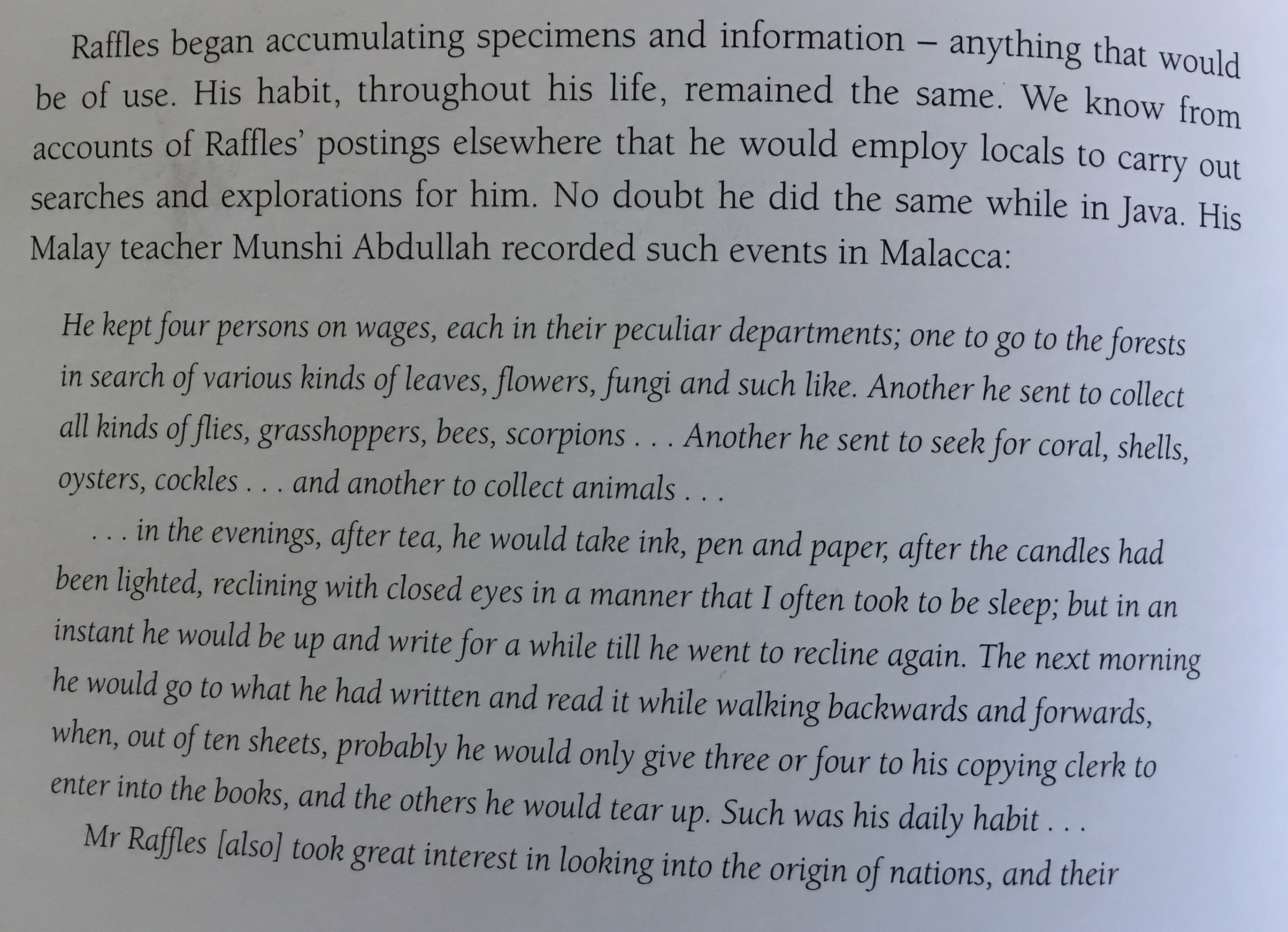 Raffles began accumulating specimens and information – anything that would be of use. His habit, throughout his life, remained the same. We know from accounts of Raffles' postings elsewhere that he would employ locals to carry out searches and explorations for him. No doubt he did the same while in Java. His Malay teacher Munshi Abdullah recorded such events in Malacca:

He kept four persons on wages, each in their peculiar departments; one to go to the forests in search of various kinds of leaves, flowers, fungi and such like. Another he sent to collect all kinds of flies, grasshoppers, bees, scorpions . . . Another he sent to seek for coral, shells, oysters, cockles . . . and another to collect animals . . .

. . . in the evenings, after tea, he would take ink, pen and paper, after the candles had been lighted, reclining with closed eyes in a manner that I often took to be sleep; but in an instant he would be up and write for a while till he went to recline again. The next morning he would go to what he had written and read it while walking backwards and forwards, when, out of ten sheets, probably he would only give three or four to his copying clerk to enter into the books, and the others he would tear up. Such was his daily habit . . .

Mr Raffles [also] took great interest in looking into the origin of nations, and their